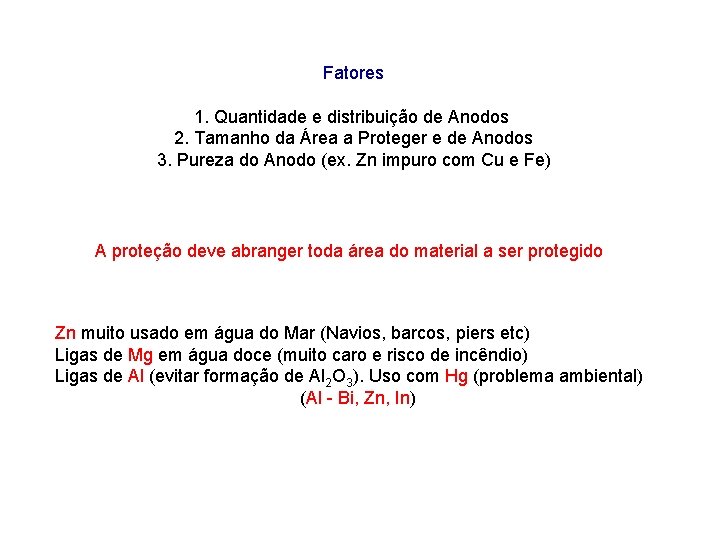 Fatores

1. Quantidade e distribuição de Anodos
2. Tamanho da Área a Proteger e de Anodos
3. Pureza do Anodo (ex. Zn impuro com Cu e Fe)

A proteção deve abranger toda área do material a ser protegido

Zn muito usado em água do Mar (Navios, barcos, piers etc)
Ligas de Mg em água doce (muito caro e risco de incêndio)
Ligas de Al (evitar formação de $Al_2O_3$). Uso com Hg (problema ambiental)
(Al - Bi, Zn, In)